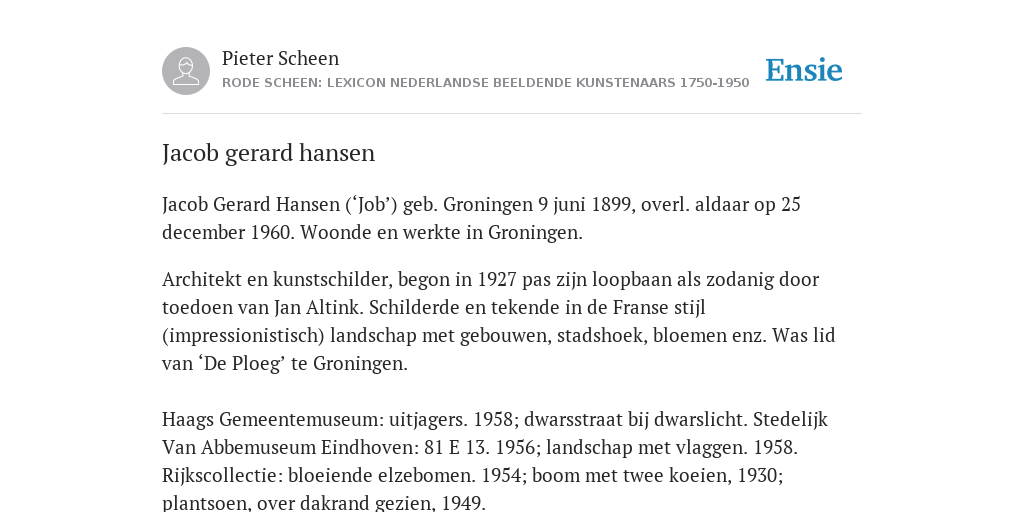 Pieter Scheen
RODE SCHEEN: LEXICON NEDERLANDSE BEELDENDE KUNSTENAARS 1750-1950

Ensie

Jacob gerard hansen

Jacob Gerard Hansen (‘Job’) geb. Groningen 9 juni 1899, overl. aldaar op 25 december 1960. Woonde en werkte in Groningen.

Architekt en kunstschilder, begon in 1927 pas zijn loopbaan als zodanig door toedoen van Jan Altink. Schilderde en tekende in de Franse stijl (impressionistisch) landschap met gebouwen, stadshoek, bloemen enz. Was lid van ‘De Ploeg’ te Groningen.

Haags Gemeentemuseum: uitjagers. 1958; dwarsstraat bij dwarslicht. Stedelijk Van Abbemuseum Eindhoven: 81 E 13. 1956; landschap met vlaggen. 1958. Rijkscollectie: bloeiende elzebomen. 1954; boom met twee koeien, 1930; plantsoen, over dakrand gezien, 1949.